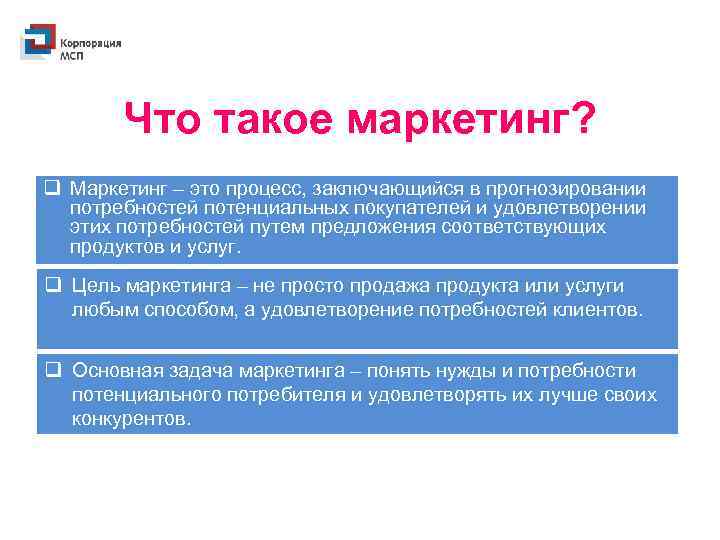 Корпорация МСП

Что такое маркетинг?

❑ Маркетинг – это процесс, заключающийся в прогнозировании потребностей потенциальных покупателей и удовлетворении этих потребностей путем предложения соответствующих продуктов и услуг.

❑ Цель маркетинга – не просто продажа продукта или услуги любым способом, а удовлетворение потребностей клиентов.

❑ Основная задача маркетинга – понять нужды и потребности потенциального потребителя и удовлетворять их лучше своих конкурентов.